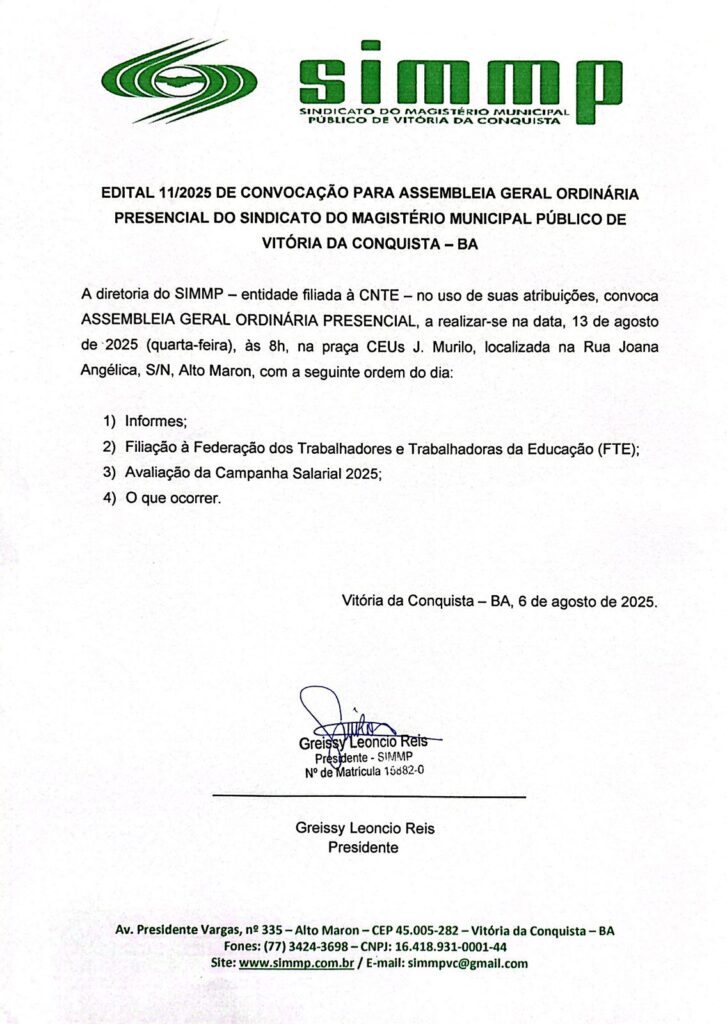 simmp
SINDICATO DO MAGISTÉRIO MUNICIPAL PÚBLICO DE VITÓRIA DA CONQUISTA

EDITAL 11/2025 DE CONVOCAÇÃO PARA ASSEMBLEIA GERAL ORDINÁRIA PRESENCIAL DO SINDICATO DO MAGISTÉRIO MUNICIPAL PÚBLICO DE VITÓRIA DA CONQUISTA – BA

A diretoria do SIMMP – entidade filiada à CNTE – no uso de suas atribuições, convoca ASSEMBLEIA GERAL ORDINÁRIA PRESENCIAL, a realizar-se na data, 13 de agosto de 2025 (quarta-feira), às 8h, na praça CEUs J. Murilo, localizada na Rua Joana Angélica, S/N, Alto Maron, com a seguinte ordem do dia:

1) Informes;
2) Filiação à Federação dos Trabalhadores e Trabalhadoras da Educação (FTE);
3) Avaliação da Campanha Salarial 2025;
4) O que ocorrer.

Vitória da Conquista – BA, 6 de agosto de 2025.

Greissy Leoncio Reis
Presidente - SIMMP
Nº de Matrícula 15882-0

Greissy Leoncio Reis
Presidente

Av. Presidente Vargas, nº 335 – Alto Maron – CEP 45.005-282 – Vitória da Conquista – BA
Fones: (77) 3424-3698 – CNPJ: 16.418.931-0001-44
Site: www.simmp.com.br / E-mail: simmpvc@gmail.com